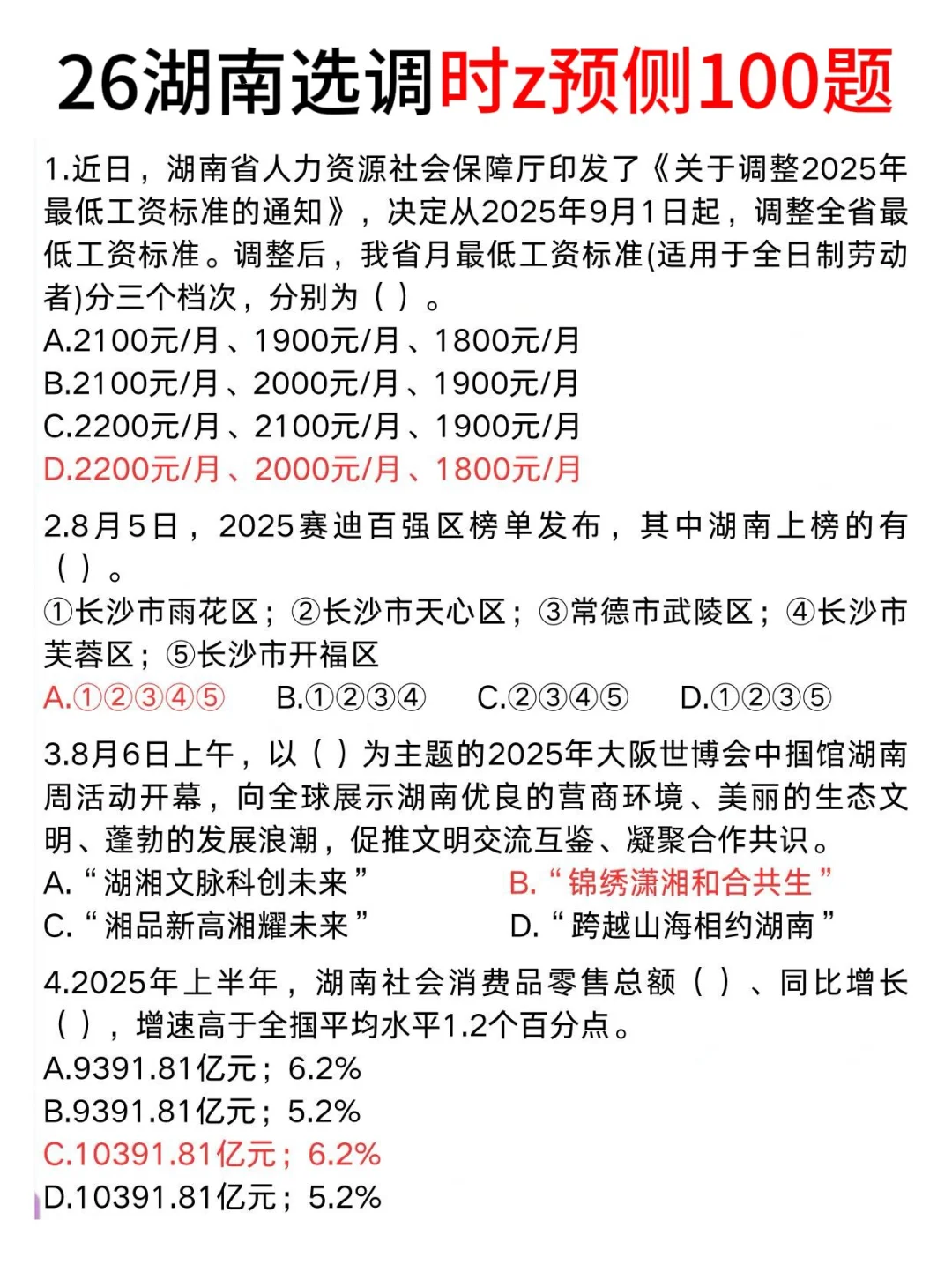 26湖南选调时z预侧100题

1.近日，湖南省人力资源社会保障厅印发了《关于调整2025年最低工资标准的通知》，决定从2025年9月1日起，调整全省最低工资标准。调整后，我省月最低工资标准(适用于全日制劳动者)分三个档次，分别为（ ）。
A.2100元/月、1900元/月、1800元/月
B.2100元/月、2000元/月、1900元/月
C.2200元/月、2100元/月、1900元/月
D.2200元/月、2000元/月、1800元/月

2.8月5日，2025赛迪百强区榜单发布，其中湖南上榜的有（ ）。
①长沙市雨花区；②长沙市天心区；③常德市武陵区；④长沙市芙蓉区；⑤长沙市开福区
A.①②③④⑤ B.①②③④ C.②③④⑤ D.①②③⑤

3.8月6日上午，以（ ）为主题的2025年大阪世博会中掴馆湖南周活动开幕，向全球展示湖南优良的营商环境、美丽的生态文明、蓬勃的发展浪潮，促推文明交流互鉴、凝聚合作共识。
A.“湖湘文脉科创未来”
B.“锦绣潇湘和合共生”
C.“湘品新高湘耀未来”
D.“跨越山海相约湖南”

4.2025年上半年，湖南社会消费品零售总额（ ）、同比增长（ ），增速高于全掴平均水平1.2个百分点。
A.9391.81亿元；6.2%
B.9391.81亿元；5.2%
C.10391.81亿元；6.2%
D.10391.81亿元；5.2%